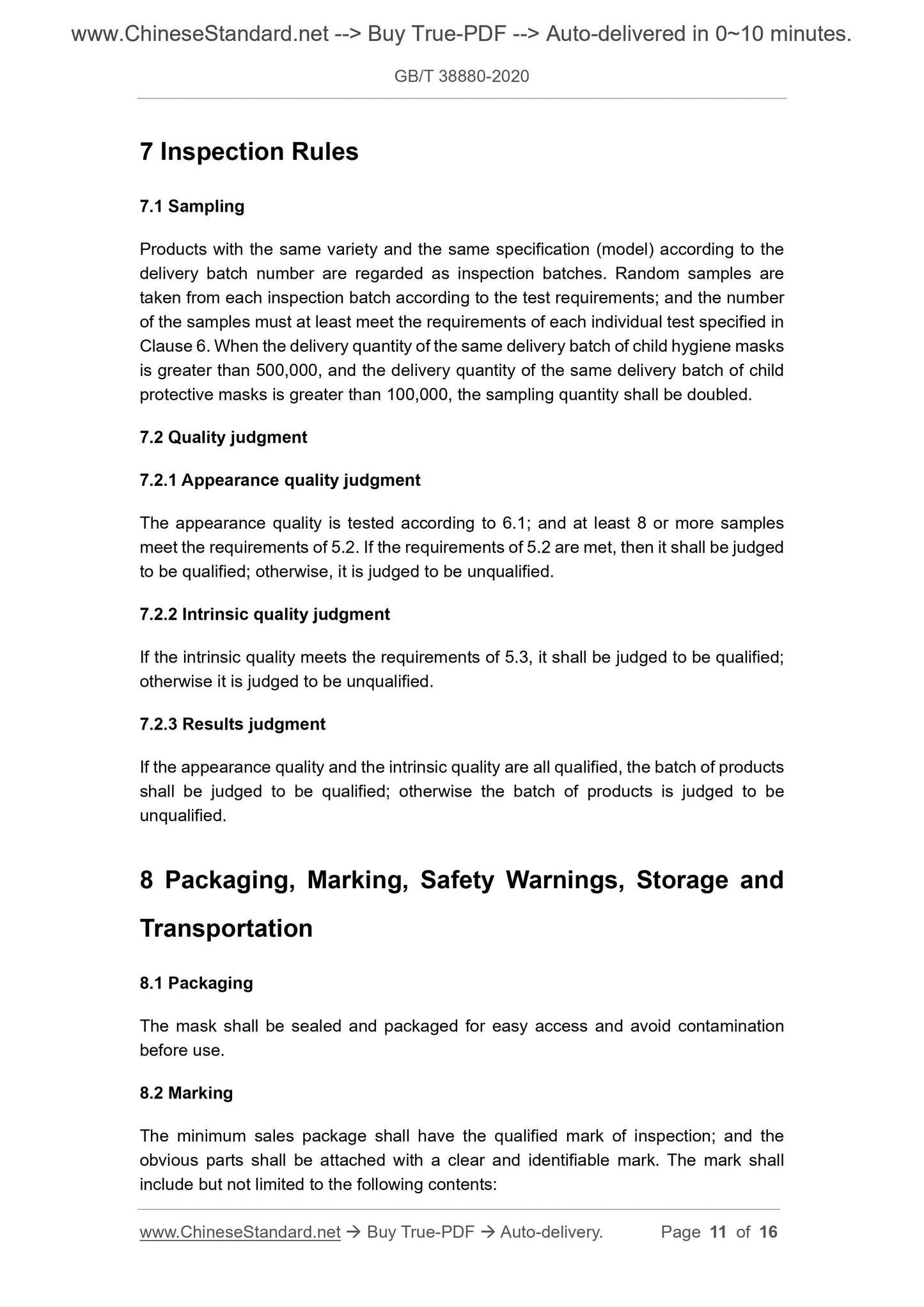 www.ChineseStandard.net --> Buy True-PDF --> Auto-delivered in 0~10 minutes.

GB/T 38880-2020

7 Inspection Rules

7.1 Sampling

Products with the same variety and the same specification (model) according to the delivery batch number are regarded as inspection batches. Random samples are taken from each inspection batch according to the test requirements; and the number of the samples must at least meet the requirements of each individual test specified in Clause 6. When the delivery quantity of the same delivery batch of child hygiene masks is greater than 500,000, and the delivery quantity of the same delivery batch of child protective masks is greater than 100,000, the sampling quantity shall be doubled.

7.2 Quality judgment

7.2.1 Appearance quality judgment

The appearance quality is tested according to 6.1; and at least 8 or more samples meet the requirements of 5.2. If the requirements of 5.2 are met, then it shall be judged to be qualified; otherwise, it is judged to be unqualified.

7.2.2 Intrinsic quality judgment

If the intrinsic quality meets the requirements of 5.3, it shall be judged to be qualified; otherwise it is judged to be unqualified.

7.2.3 Results judgment

If the appearance quality and the intrinsic quality are all qualified, the batch of products shall be judged to be qualified; otherwise the batch of products is judged to be unqualified.

8 Packaging, Marking, Safety Warnings, Storage and Transportation

8.1 Packaging

The mask shall be sealed and packaged for easy access and avoid contamination before use.

8.2 Marking

The minimum sales package shall have the qualified mark of inspection; and the obvious parts shall be attached with a clear and identifiable mark. The mark shall include but not limited to the following contents:

www.ChineseStandard.net → Buy True-PDF → Auto-delivery. Page 11 of 16